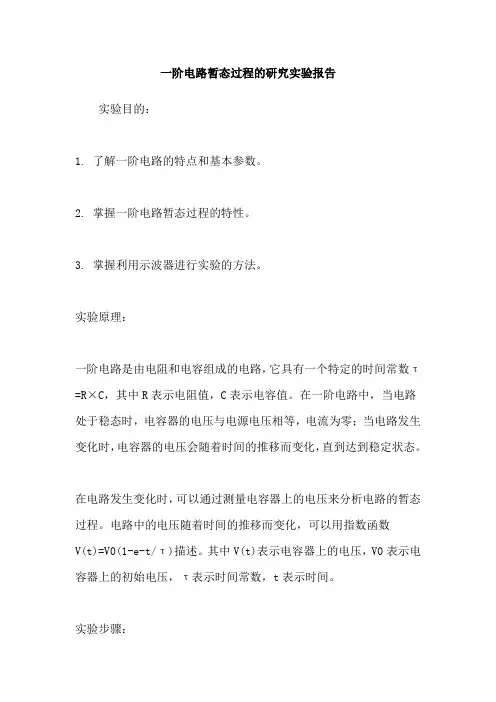 一阶电路暂态过程的研究实验报告

实验目的：

1. 了解一阶电路的特点和基本参数。

2. 掌握一阶电路暂态过程的特性。

3. 掌握利用示波器进行实验的方法。

实验原理：

一阶电路是由电阻和电容组成的电路，它具有一个特定的时间常数τ=R×C，其中R表示电阻值，C表示电容值。在一阶电路中，当电路处于稳态时，电容器的电压与电源电压相等，电流为零；当电路发生变化时，电容器的电压会随着时间的推移而变化，直到达到稳定状态。

在电路发生变化时，可以通过测量电容器上的电压来分析电路的暂态过程。电路中的电压随着时间的推移而变化，可以用指数函数V(t)=V0(1-e-t/τ)描述。其中V(t)表示电容器上的电压，V0表示电容器上的初始电压，τ表示时间常数，t表示时间。

实验步骤：